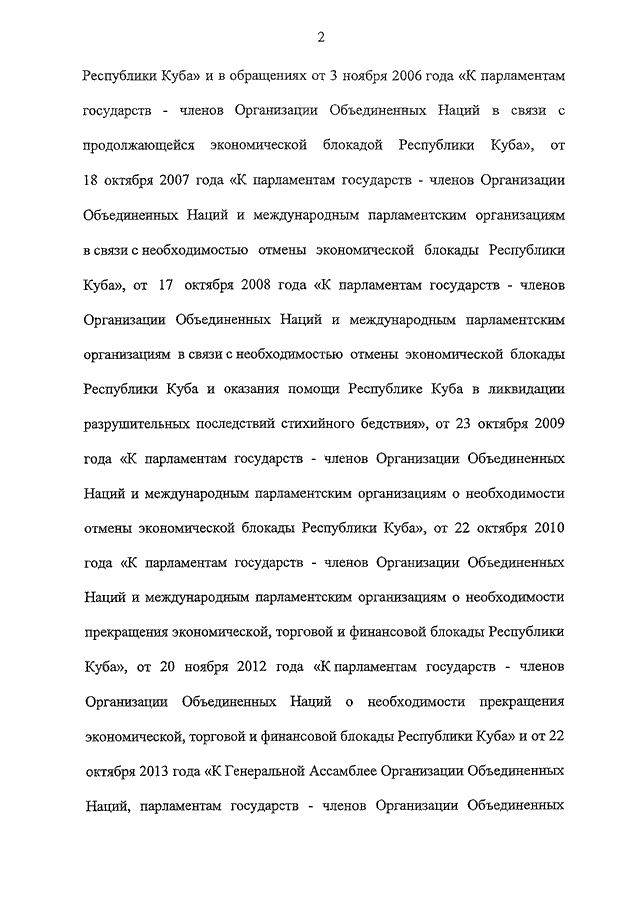 2

Республики Куба» и в обращениях от 3 ноября 2006 года «К парламентам государств - членов Организации Объединенных Наций в связи с продолжающейся экономической блокадой Республики Куба», от 18 октября 2007 года «К парламентам государств - членов Организации Объединенных Наций и международным парламентским организациям в связи с необходимостью отмены экономической блокады Республики Куба», от 17 октября 2008 года «К парламентам государств - членов Организации Объединенных Наций и международным парламентским организациям в связи с необходимостью отмены экономической блокады Республики Куба и оказания помощи Республике Куба в ликвидации разрушительных последствий стихийного бедствия», от 23 октября 2009 года «К парламентам государств - членов Организации Объединенных Наций и международным парламентским организациям о необходимости отмены экономической блокады Республики Куба», от 22 октября 2010 года «К парламентам государств - членов Организации Объединенных Наций и международным парламентским организациям о необходимости прекращения экономической, торговой и финансовой блокады Республики Куба», от 20 ноября 2012 года «К парламентам государств - членов Организации Объединенных Наций о необходимости прекращения экономической, торговой и финансовой блокады Республики Куба» и от 22 октября 2013 года «К Генеральной Ассамблее Организации Объединенных Наций, парламентам государств - членов Организации Объединенных